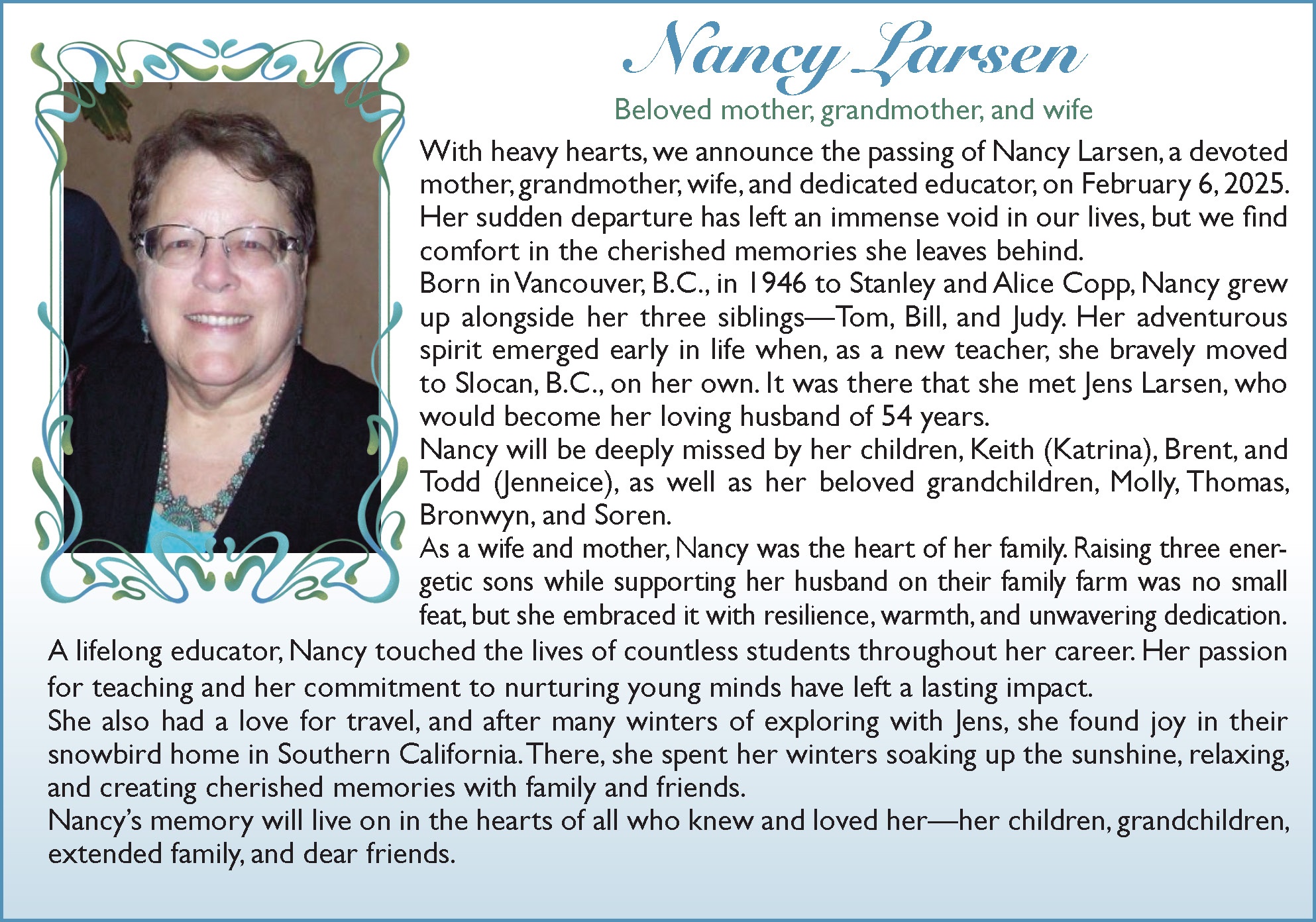 Nancy Larsen

Beloved mother, grandmother, and wife

With heavy hearts, we announce the passing of Nancy Larsen, a devoted mother, grandmother, wife, and dedicated educator, on February 6, 2025. Her sudden departure has left an immense void in our lives, but we find comfort in the cherished memories she leaves behind.

Born in Vancouver, B.C., in 1946 to Stanley and Alice Copp, Nancy grew up alongside her three siblings—Tom, Bill, and Judy. Her adventurous spirit emerged early in life when, as a new teacher, she bravely moved to Slocan, B.C., on her own. It was there that she met Jens Larsen, who would become her loving husband of 54 years.

Nancy will be deeply missed by her children, Keith (Katrina), Brent, and Todd (Jenneice), as well as her beloved grandchildren, Molly, Thomas, Bronwyn, and Soren.

As a wife and mother, Nancy was the heart of her family. Raising three energetic sons while supporting her husband on their family farm was no small feat, but she embraced it with resilience, warmth, and unwavering dedication.

A lifelong educator, Nancy touched the lives of countless students throughout her career. Her passion for teaching and her commitment to nurturing young minds have left a lasting impact.

She also had a love for travel, and after many winters of exploring with Jens, she found joy in their snowbird home in Southern California. There, she spent her winters soaking up the sunshine, relaxing, and creating cherished memories with family and friends.

Nancy's memory will live on in the hearts of all who knew and loved her—her children, grandchildren, extended family, and dear friends.